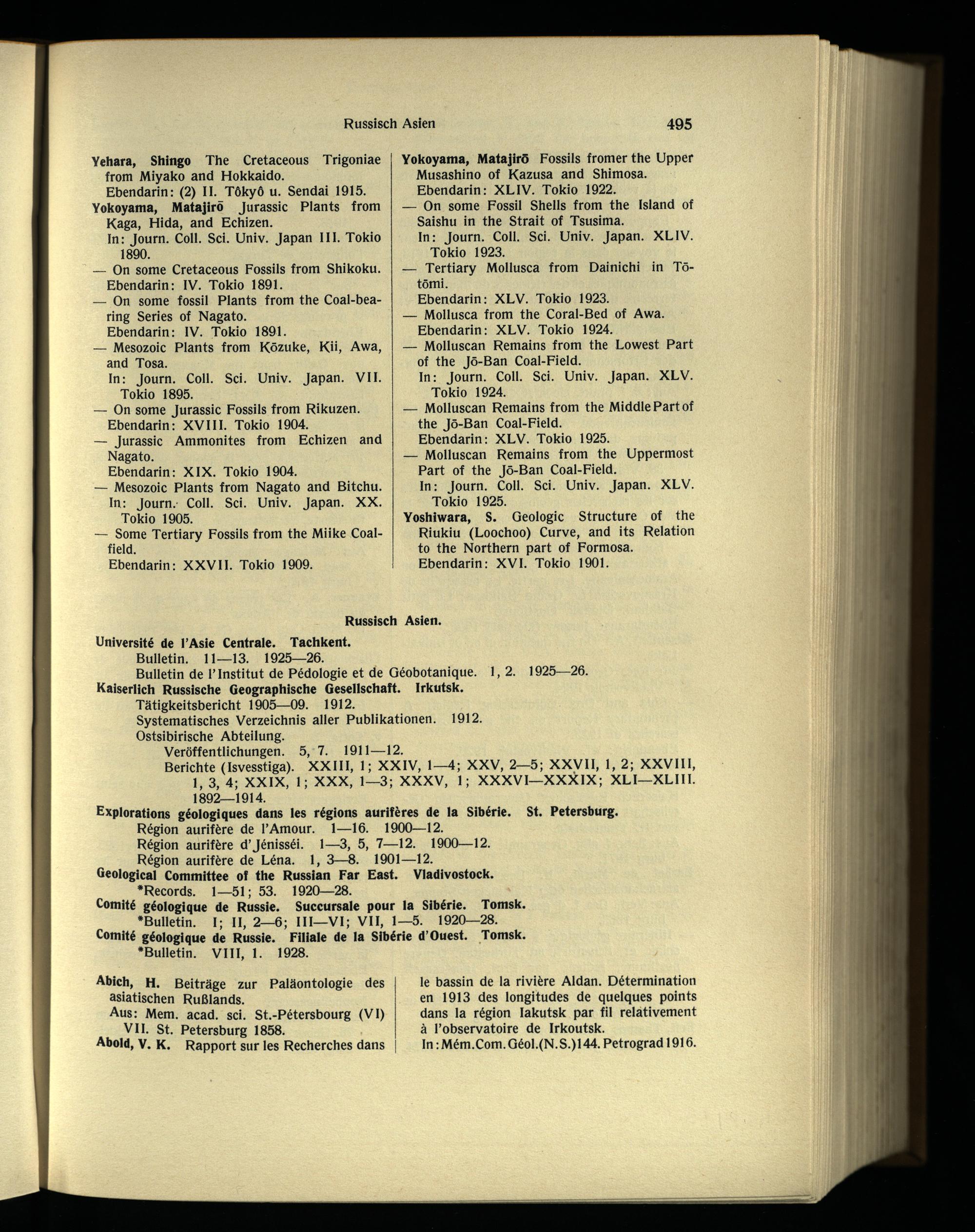 Russisch Asien 495

Yehara, Shingo The Cretaceous Trigoniae from Miyako and Hokkaido.
Ebendarin: (2) II. Tôkyô u. Sendai 1915.
Yokoyama, Matajirō Jurassic Plants from Kaga, Hida, and Echizen.
In: Journ. Coll. Sci. Univ. Japan III. Tokio 1890.
— On some Cretaceous Fossils from Shikoku.
Ebendarin: IV. Tokio 1891.
— On some fossil Plants from the Coal-bearing Series of Nagato.
Ebendarin: IV. Tokio 1891.
— Mesozoic Plants from Kōzuke, Kii, Awa, and Tosa.
In: Journ. Coll. Sci. Univ. Japan. VII. Tokio 1895.
— On some Jurassic Fossils from Rikuzen.
Ebendarin: XVIII. Tokio 1904.
— Jurassic Ammonites from Echizen and Nagato.
Ebendarin: XIX. Tokio 1904.
— Mesozoic Plants from Nagato and Bitchu.
In: Journ. Coll. Sci. Univ. Japan. XX. Tokio 1905.
— Some Tertiary Fossils from the Miike Coalfield.
Ebendarin: XXVII. Tokio 1909.

Yokoyama, Matajirō Fossils fromer the Upper Musashino of Kazusa and Shimosa.
Ebendarin: XLIV. Tokio 1922.
— On some Fossil Shells from the Island of Saishu in the Strait of Tsusima.
In: Journ. Coll. Sci. Univ. Japan. XLIV. Tokio 1923.
— Tertiary Mollusca from Dainichi in Tōtōmi.
Ebendarin: XLV. Tokio 1923.
— Mollusca from the Coral-Bed of Awa.
Ebendarin: XLV. Tokio 1924.
— Molluscan Remains from the Lowest Part of the Jō-Ban Coal-Field.
In: Journ. Coll. Sci. Univ. Japan. XLV. Tokio 1924.
— Molluscan Remains from the Middle Part of the Jō-Ban Coal-Field.
Ebendarin: XLV. Tokio 1925.
— Molluscan Remains from the Uppermost Part of the Jō-Ban Coal-Field.
In: Journ. Coll. Sci. Univ. Japan. XLV. Tokio 1925.
Yoshiwara, S. Geologic Structure of the Riukiu (Loochoo) Curve, and its Relation to the Northern part of Formosa.
Ebendarin: XVI. Tokio 1901.

Russisch Asien.

Université de l'Asie Centrale. Tachkent.
Bulletin. 11—13. 1925—26.
Bulletin de l'Institut de Pédologie et de Géobotanique. 1, 2. 1925—26.
Kaiserlich Russische Geographische Gesellschaft. Irkutsk.
Tätigkeitsbericht 1905—09. 1912.
Systematisches Verzeichnis aller Publikationen. 1912.
Ostsibirische Abteilung.
Veröffentlichungen. 5, 7. 1911—12.
Berichte (Isvesstiga). XXIII, 1; XXIV, 1—4; XXV, 2—5; XXVII, 1, 2; XXVIII, 1, 3, 4; XXIX, 1; XXX, 1—3; XXXV, 1; XXXVI—XXXIX; XLI—XLIII. 1892—1914.
Explorations géologiques dans les régions aurifères de la Sibérie. St. Petersburg.
Région aurifère de l'Amour. 1—16. 1900—12.
Région aurifère d'Jénisséi. 1—3, 5, 7—12. 1900—12.
Région aurifère de Léna. 1, 3—8. 1901—12.
Geological Committee of the Russian Far East. Vladivostock.
*Records. 1—51; 53. 1920—28.
Comité géologique de Russie. Succursale pour la Sibérie. Tomsk.
*Bulletin. I; II, 2—6; III—VI; VII, 1—5. 1920—28.
Comité géologique de Russie. Filiale de la Sibérie d'Ouest. Tomsk.
*Bulletin. VIII, 1. 1928.

Abich, H. Beiträge zur Paläontologie des asiatischen Rußlands.
Aus: Mem. acad. sci. St.-Pétersbourg (VI) VII. St. Petersburg 1858.
Abold, V. K. Rapport sur les Recherches dans le bassin de la rivière Aldan. Détermination en 1913 des longitudes de quelques points dans la région Iakutsk par fil relativement à l'observatoire de Irkoutsk.
In: Mém. Com. Géol. (N.S.) 144. Petrograd 1916.